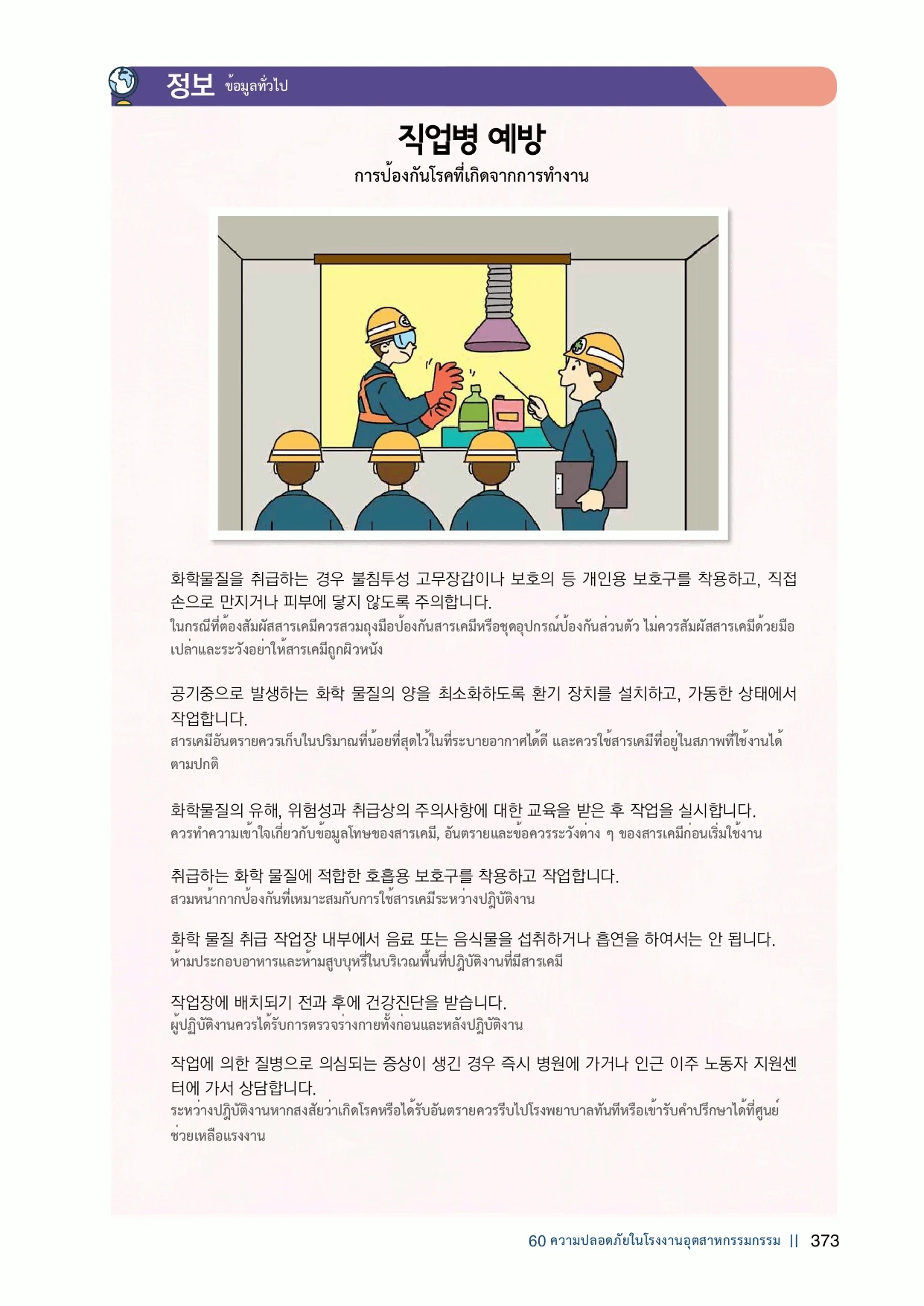 정보 ข้อมูลทั่วไป

직업병 예방
การป้องกันโรคที่เกิดจากการทำงาน

화학물질을 취급하는 경우 불침투성 고무장갑이나 보호의 등 개인용 보호구를 착용하고, 직접 손으로 만지거나 피부에 닿지 않도록 주의합니다.
ในกรณีที่ต้องสัมผัสสารเคมีควรสวมถุงมือป้องกันสารเคมีหรือชุดอุปกรณ์ป้องกันส่วนตัว ไม่ควรสัมผัสสารเคมีด้วยมือเปล่าและระวังอย่าให้สารเคมีถูกผิวหนัง

공기중으로 발생하는 화학 물질의 양을 최소화하도록 환기 장치를 설치하고, 가동한 상태에서 작업합니다.
สารเคมีอันตรายควรเก็บในปริมาณที่น้อยที่สุดไว้ในที่ระบายอากาศได้ดี และควรใช้สารเคมีที่อยู่ในสภาพที่ใช้งานได้ตามปกติ

화학물질의 유해, 위험성과 취급상의 주의사항에 대한 교육을 받은 후 작업을 실시합니다.
ควรทำความเข้าใจเกี่ยวกับข้อมูลโทษของสารเคมี, อันตรายและข้อควรระวังต่าง ๆ ของสารเคมีก่อนเริ่มใช้งาน

취급하는 화학 물질에 적합한 호흡용 보호구를 착용하고 작업합니다.
สวมหน้ากากป้องกันที่เหมาะสมกับการใช้สารเคมีระหว่างปฏิบัติงาน

화학 물질 취급 작업장 내부에서 음료 또는 음식물을 섭취하거나 흡연을 하여서는 안 됩니다.
ห้ามประกอบอาหารและห้ามสูบบุหรี่ในบริเวณพื้นที่ปฏิบัติงานที่มีสารเคมี

작업장에 배치되기 전과 후에 건강진단을 받습니다.
ผู้ปฏิบัติงานควรได้รับการตรวจร่างกายทั้งก่อนและหลังปฏิบัติงาน

작업에 의한 질병으로 의심되는 증상이 생긴 경우 즉시 병원에 가거나 인근 이주 노동자 지원센터에 가서 상담합니다.
ระหว่างปฏิบัติงานหากสงสัยว่าเกิดโรคหรือได้รับอันตรายควรรีบไปโรงพยาบาลทันทีหรือเข้ารับคำปรึกษาได้ที่ศูนย์ช่วยเหลือแรงงาน

60 ความปลอดภัยในโรงงานอุตสาหกรรมกรรม || 373